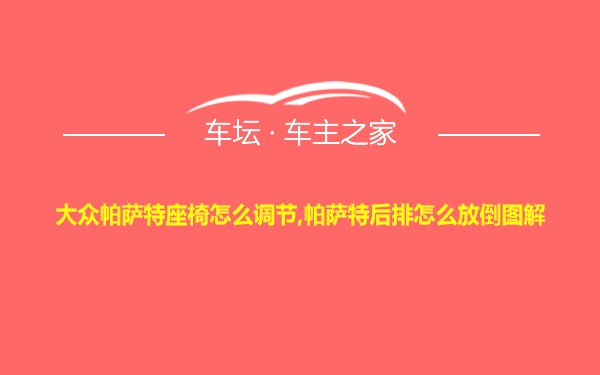 车坛 · 车主之家

大众帕萨特座椅怎么调节,帕萨特后排怎么放倒图解